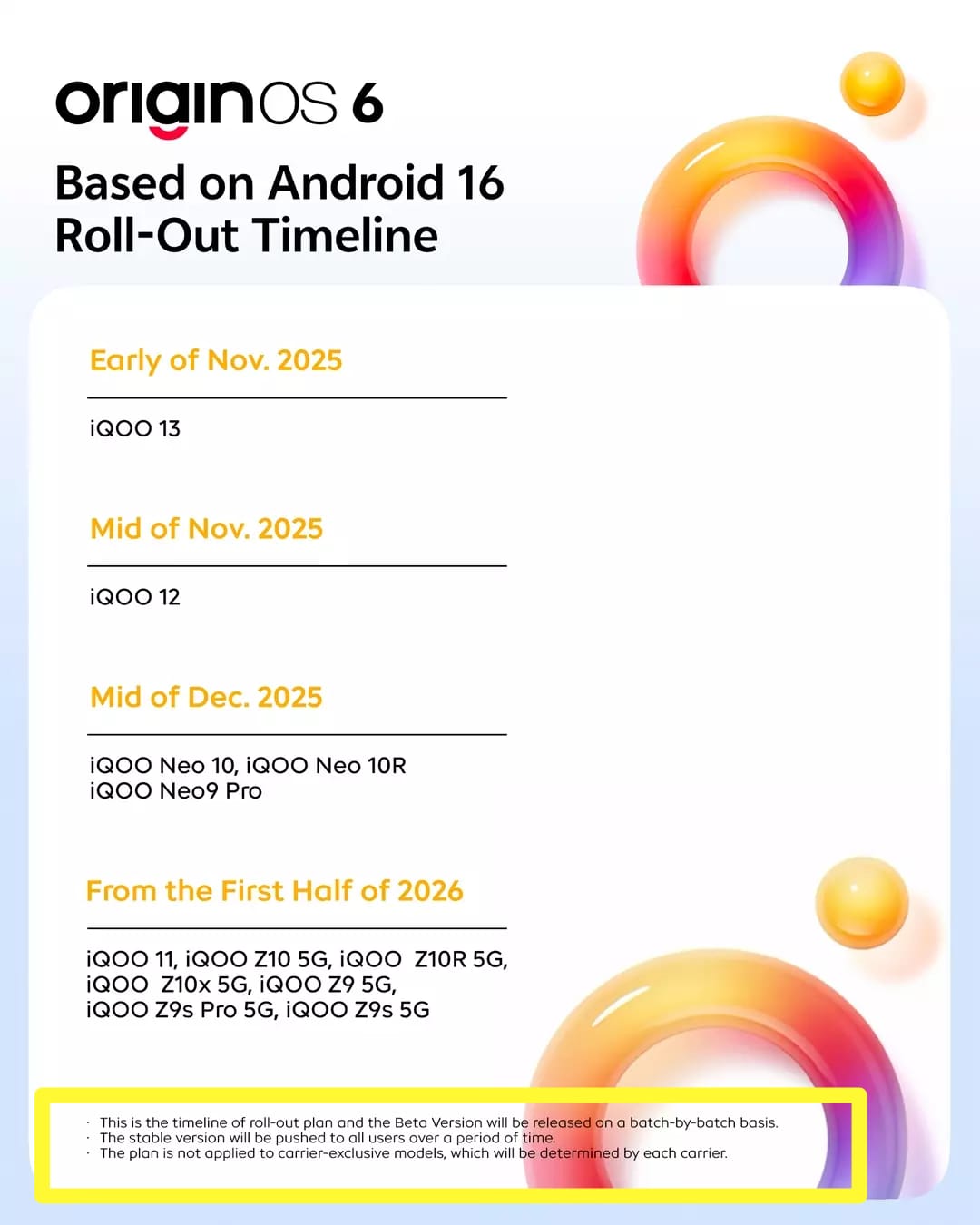 originOS 6

Based on Android 16
Roll-Out Timeline

Early of Nov. 2025

iQOO 13

Mid of Nov. 2025

iQOO 12

Mid of Dec. 2025

iQOO Neo 10, iQOO Neo 10R
iQOO Neo9 Pro

From the First Half of 2026

iQOO 11, iQOO Z10 5G, iQOO Z10R 5G, iQOO Z10x 5G, iQOO Z9 5G, iQOO Z9s Pro 5G, iQOO Z9s 5G

· This is the timeline of roll-out plan and the Beta Version will be released on a batch-by-batch basis.
· The stable version will be pushed to all users over a period of time.
· The plan is not applied to carrier-exclusive models, which will be determined by each carrier.